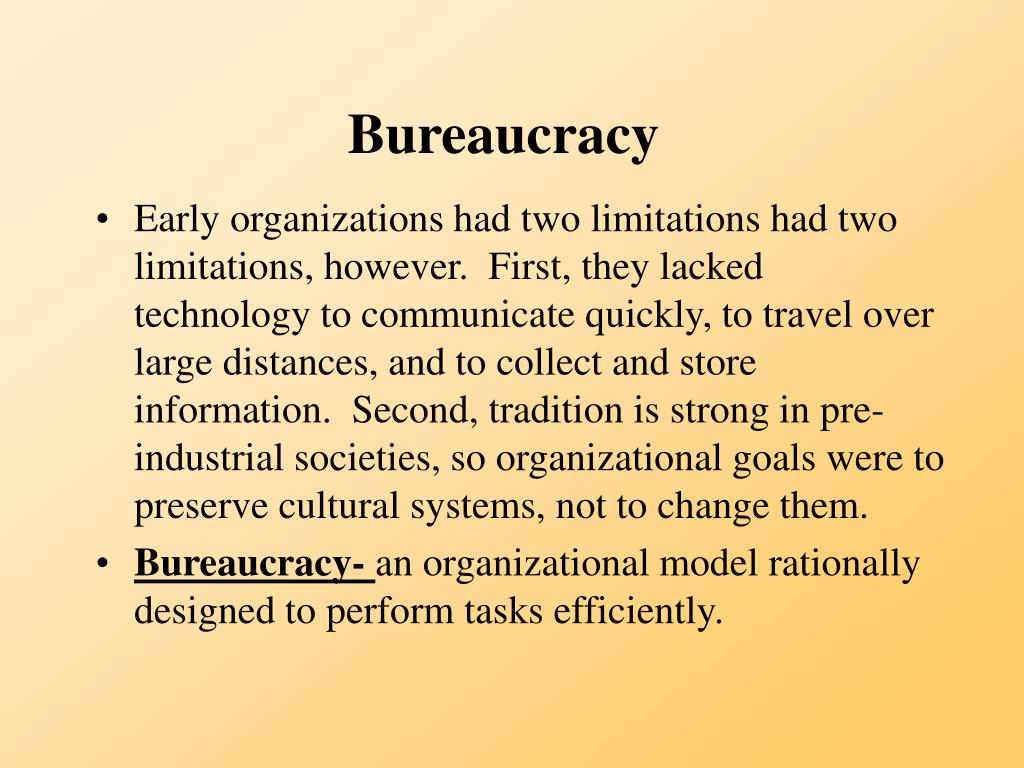 Bureaucracy

• Early organizations had two limitations had two limitations, however. First, they lacked technology to communicate quickly, to travel over large distances, and to collect and store information. Second, tradition is strong in pre-industrial societies, so organizational goals were to preserve cultural systems, not to change them.
• Bureaucracy- an organizational model rationally designed to perform tasks efficiently.